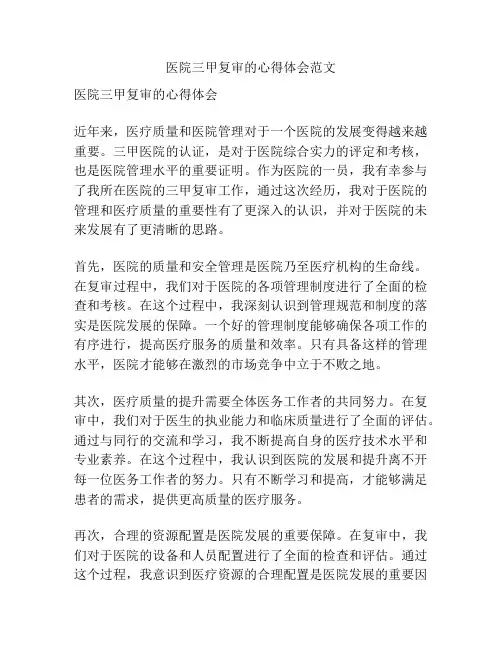 医院三甲复审的心得体会范文

医院三甲复审的心得体会

近年来，医疗质量和医院管理对于一个医院的发展变得越来越重要。三甲医院的认证，是对于医院综合实力的评定和考核，也是医院管理水平的重要证明。作为医院的一员，我有幸参与了我所在医院的三甲复审工作，通过这次经历，我对于医院的管理和医疗质量的重要性有了更深入的认识，并对于医院的未来发展有了更清晰的思路。

首先，医院的质量和安全管理是医院乃至医疗机构的生命线。在复审过程中，我们对于医院的各项管理制度进行了全面的检查和考核。在这个过程中，我深刻认识到管理规范和制度的落实是医院发展的保障。一个好的管理制度能够确保各项工作的有序进行，提高医疗服务的质量和效率。只有具备这样的管理水平，医院才能够在激烈的市场竞争中立于不败之地。

其次，医疗质量的提升需要全体医务工作者的共同努力。在复审中，我们对于医生的执业能力和临床质量进行了全面的评估。通过与同行的交流和学习，我不断提高自身的医疗技术水平和专业素养。在这个过程中，我认识到医院的发展和提升离不开每一位医务工作者的努力。只有不断学习和提高，才能够满足患者的需求，提供更高质量的医疗服务。

再次，合理的资源配置是医院发展的重要保障。在复审中，我们对于医院的设备和人员配置进行了全面的检查和评估。通过这个过程，我意识到医疗资源的合理配置是医院发展的重要因